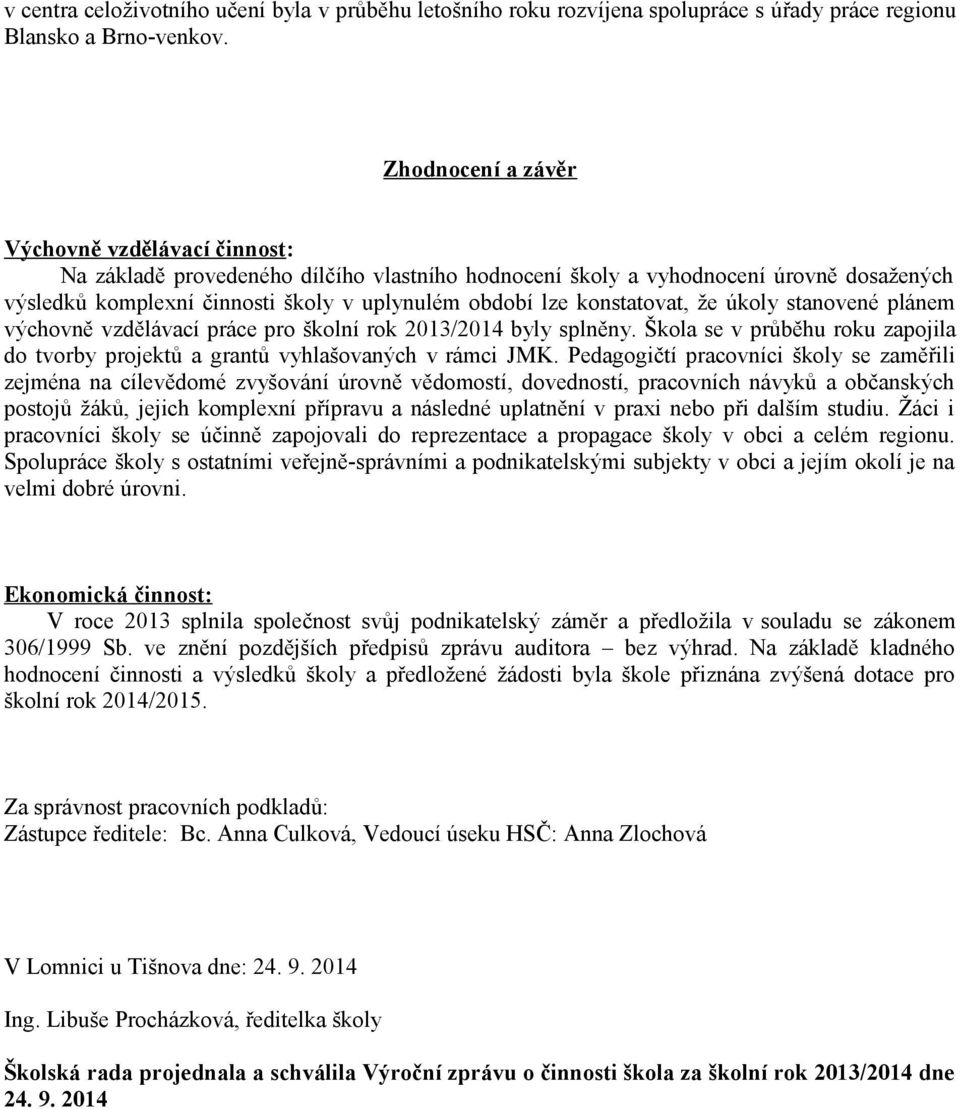 v centra celoživotního učení byla v průběhu letošního roku rozvíjena spolupráce s úřady práce regionu Blansko a Brno-venkov.

Zhodnocení a závěr

Výchovně vzdělávací činnost:
Na základě provedeného dílčího vlastního hodnocení školy a vyhodnocení úrovně dosažených výsledků komplexní činnosti školy v uplynulém období lze konstatovat, že úkoly stanovené plánem výchovně vzdělávací práce pro školní rok 2013/2014 byly splněny. Škola se v průběhu roku zapojila do tvorby projektů a grantů vyhlašovaných v rámci JMK. Pedagogičtí pracovníci školy se zaměřili zejména na cílevědomé zvyšování úrovně vědomostí, dovedností, pracovních návyků a občanských postojů žáků, jejich komplexní přípravu a následné uplatnění v praxi nebo při dalším studiu. Žáci i pracovníci školy se účinně zapojovali do reprezentace a propagace školy v obci a celém regionu. Spolupráce školy s ostatními veřejně-správními a podnikatelskými subjekty v obci a jejím okolí je na velmi dobré úrovni.

Ekonomická činnost:
V roce 2013 splnila společnost svůj podnikatelský záměr a předložila v souladu se zákonem 306/1999 Sb. ve znění pozdějších předpisů zprávu auditora – bez výhrad. Na základě kladného hodnocení činnosti a výsledků školy a předložené žádosti byla škole přiznána zvýšená dotace pro školní rok 2014/2015.

Za správnost pracovních podkladů:
Zástupce ředitele: Bc. Anna Culková, Vedoucí úseku HSČ: Anna Zlochová

V Lomnici u Tišnova dne: 24. 9. 2014

Ing. Libuše Procházková, ředitelka školy

Školská rada projednala a schválila Výroční zprávu o činnosti škola za školní rok 2013/2014 dne 24. 9. 2014